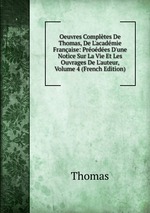 Oeuvres Complètes De Thomas, De L'académie Française: Préoédées D'une Notice Sur La Vie Et Les Ouvrages De L'auteur, Volume 4 (French Edition)

Thomas